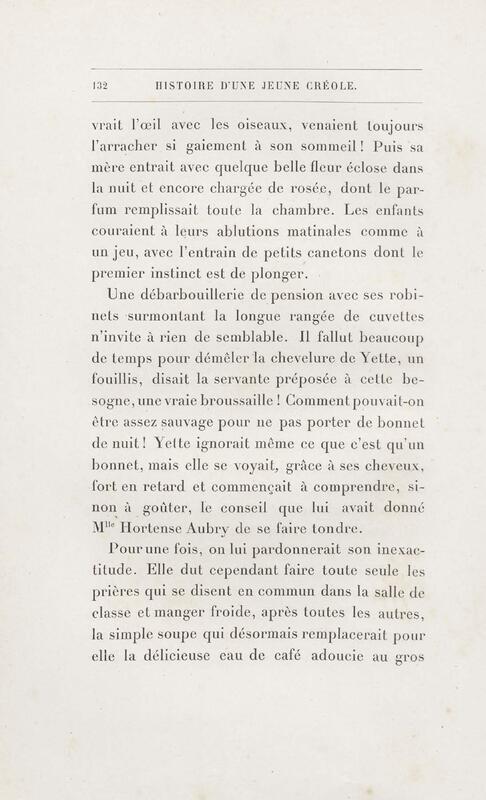 132 HISTOIRE D'UNE JEUNE CRÉOLE.

vrait l'œil avec les oiseaux, venaient toujours l'arracher si gaiement à son sommeil ! Puis sa mère entrait avec quelque belle fleur éclose dans la nuit et encore chargée de rosée, dont le parfum remplissait toute la chambre. Les enfants couraient à leurs ablutions matinales comme à un jeu, avec l'entrain de petits canetons dont le premier instinct est de plonger.

Une débarbouillerie de pension avec ses robinets surmontant la longue rangée de cuvettes n'invite à rien de semblable. Il fallut beaucoup de temps pour démêler la chevelure de Yette, un fouillis, disait la servante préposée à cette besogne, une vraie broussaille ! Comment pouvait-on être assez sauvage pour ne pas porter de bonnet de nuit ! Yette ignorait même ce que c'est qu'un bonnet, mais elle se voyait, grâce à ses cheveux, fort en retard et commençait à comprendre, sinon à goûter, le conseil que lui avait donné M$^{lle}$ Hortense Aubry de se faire tondre.

Pour une fois, on lui pardonnerait son inexactitude. Elle dut cependant faire toute seule les prières qui se disent en commun dans la salle de classe et manger froide, après toutes les autres, la simple soupe qui désormais remplacerait pour elle la délicieuse eau de café adoucie au gros